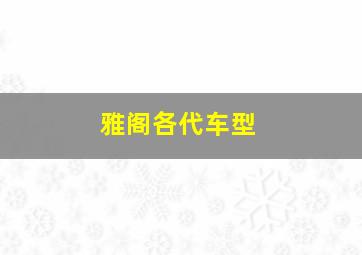 雅阁各代车型